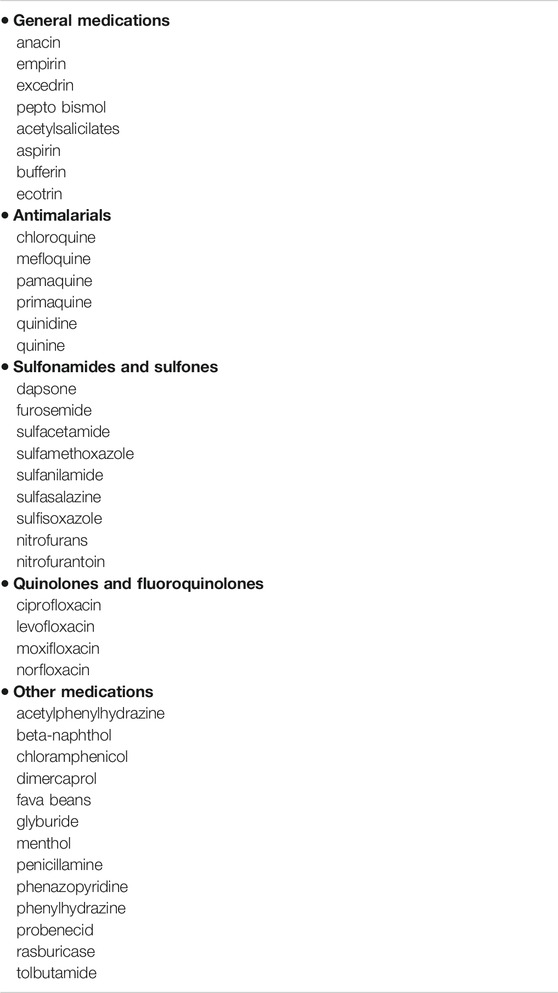 • General medications
anacin
empirin
excedrin
pepto bismol
acetylsalicilates
aspirin
bufferin
ecotrin
• Antimalarials
chloroquine
mefloquine
pamaquine
primaquine
quinidine
quinine
• Sulfonamides and sulfones
dapsone
furosemide
sulfacetamide
sulfamethoxazole
sulfanilamide
sulfasalazine
sulfisoxazole
nitrofurans
nitrofurantoin
• Quinolones and fluoroquinolones
ciprofloxacin
levofloxacin
moxifloxacin
norfloxacin
• Other medications
acetylphenylhydrazine
beta-naphthol
chloramphenicol
dimercaprol
fava beans
glyburide
menthol
penicillamine
phenazopyridine
phenylhydrazine
probenecid
rasburicase
tolbutamide